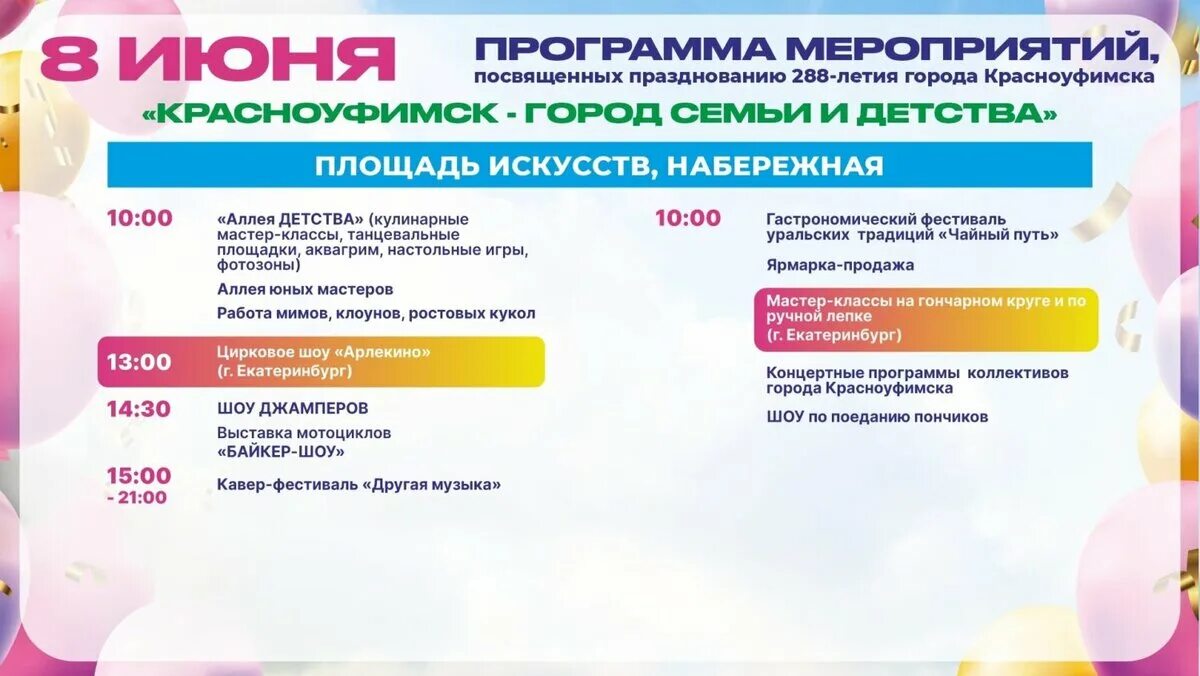 8 ИЮНЯ

ПРОГРАММА МЕРОПРИЯТИЙ,
посвященных празднованию 288-летия города Красноуфимска

«КРАСНОУФИМСК - ГОРОД СЕМЬИ И ДЕТСТВА»

ПЛОЩАДЬ ИСКУССТВ, НАБЕРЕЖНАЯ

10:00 «Аллея ДЕТСТВА» (кулинарные мастер-классы, танцевальные площадки, аквагрим, настольные игры, фотозоны)

Аллея юных мастеров

Работа мимов, клоунов, ростовых кукол

13:00 Цирковое шоу «Арлекино» (г. Екатеринбург)

14:30 ШОУ ДЖАМПЕРОВ

Выставка мотоциклов «БАЙКЕР-ШОУ»

15:00 - 21:00 Кавер-фестиваль «Другая музыка»

10:00 Гастрономический фестиваль уральских традиций «Чайный путь»

Ярмарка-продажа

Мастер-классы на гончарном круге и по ручной лепке (г. Екатеринбург)

Концертные программы коллективов города Красноуфимска

ШОУ по поеданию пончиков